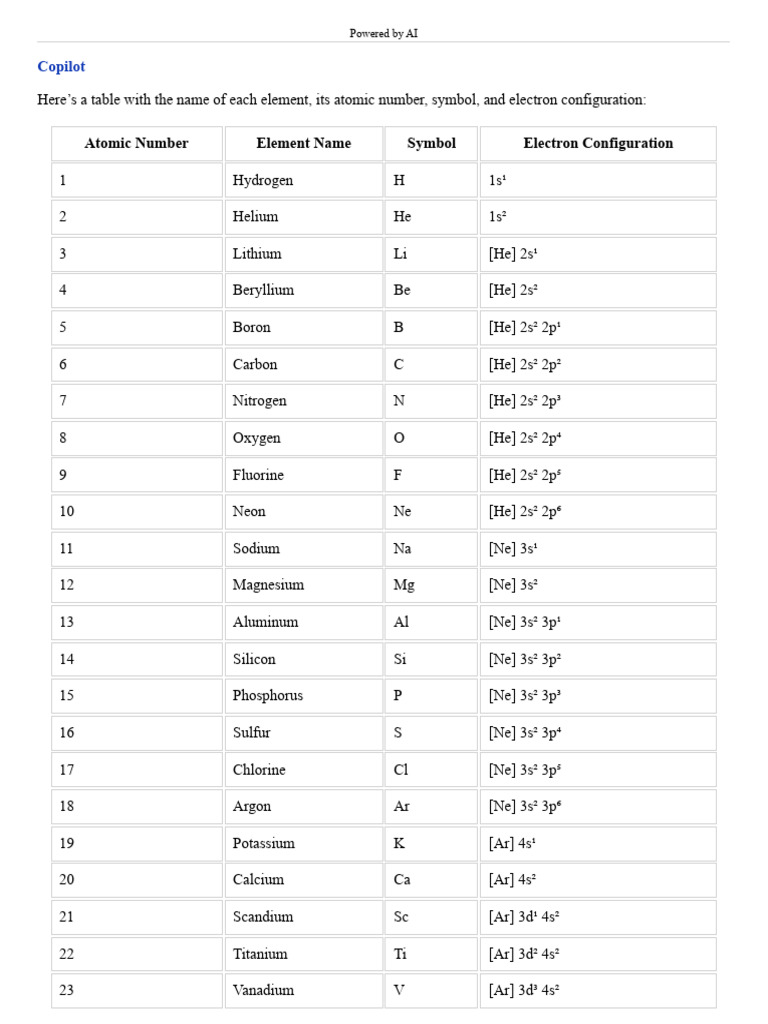 Powered by AI

Copilot

Here's a table with the name of each element, its atomic number, symbol, and electron configuration:

| Atomic Number | Element Name | Symbol | Electron Configuration |
|---|---|---|---|
| 1 | Hydrogen | H | $1s^1$ |
| 2 | Helium | He | $1s^2$ |
| 3 | Lithium | Li | [He] $2s^1$ |
| 4 | Beryllium | Be | [He] $2s^2$ |
| 5 | Boron | B | [He] $2s^2$ $2p^1$ |
| 6 | Carbon | C | [He] $2s^2$ $2p^2$ |
| 7 | Nitrogen | N | [He] $2s^2$ $2p^3$ |
| 8 | Oxygen | O | [He] $2s^2$ $2p^4$ |
| 9 | Fluorine | F | [He] $2s^2$ $2p^5$ |
| 10 | Neon | Ne | [He] $2s^2$ $2p^6$ |
| 11 | Sodium | Na | [Ne] $3s^1$ |
| 12 | Magnesium | Mg | [Ne] $3s^2$ |
| 13 | Aluminum | Al | [Ne] $3s^2$ $3p^1$ |
| 14 | Silicon | Si | [Ne] $3s^2$ $3p^2$ |
| 15 | Phosphorus | P | [Ne] $3s^2$ $3p^3$ |
| 16 | Sulfur | S | [Ne] $3s^2$ $3p^4$ |
| 17 | Chlorine | Cl | [Ne] $3s^2$ $3p^5$ |
| 18 | Argon | Ar | [Ne] $3s^2$ $3p^6$ |
| 19 | Potassium | K | [Ar] $4s^1$ |
| 20 | Calcium | Ca | [Ar] $4s^2$ |
| 21 | Scandium | Sc | [Ar] $3d^1$ $4s^2$ |
| 22 | Titanium | Ti | [Ar] $3d^2$ $4s^2$ |
| 23 | Vanadium | V | [Ar] $3d^3$ $4s^2$ |